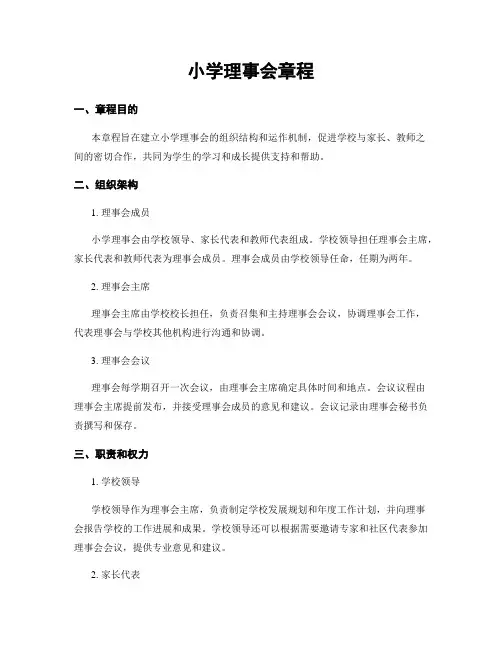 小学理事会章程

一、章程目的

本章程旨在建立小学理事会的组织结构和运作机制，促进学校与家长、教师之间的密切合作，共同为学生的学习和成长提供支持和帮助。

二、组织架构

1. 理事会成员

小学理事会由学校领导、家长代表和教师代表组成。学校领导担任理事会主席，家长代表和教师代表为理事会成员。理事会成员由学校领导任命，任期为两年。

2. 理事会主席

理事会主席由学校校长担任，负责召集和主持理事会会议，协调理事会工作，代表理事会与学校其他机构进行沟通和协调。

3. 理事会会议

理事会每学期召开一次会议，由理事会主席确定具体时间和地点。会议议程由理事会主席提前发布，并接受理事会成员的意见和建议。会议记录由理事会秘书负责撰写和保存。

三、职责和权力

1. 学校领导

学校领导作为理事会主席，负责制定学校发展规划和年度工作计划，并向理事会报告学校的工作进展和成果。学校领导还可以根据需要邀请专家和社区代表参加理事会会议，提供专业意见和建议。

2. 家长代表